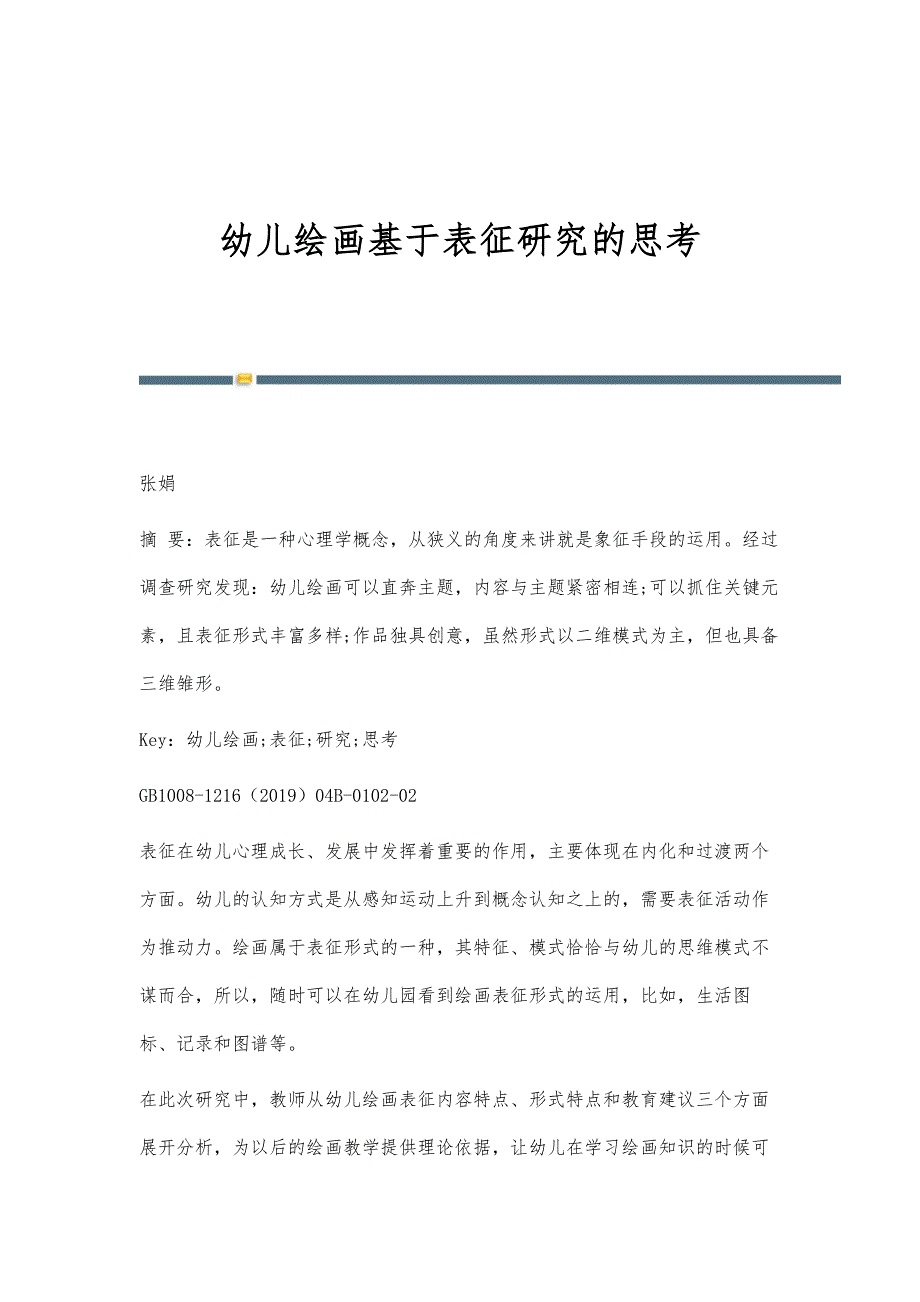 幼儿绘画基于表征研究的思考

张娟

摘 要：表征是一种心理学概念，从狭义的角度来讲就是象征手段的运用。经过调查研究发现：幼儿绘画可以直奔主题，内容与主题紧密相连;可以抓住关键元素，且表征形式丰富多样;作品独具创意，虽然形式以二维模式为主，但也具备三维雏形。

Key：幼儿绘画;表征;研究;思考

GB1008-1216（2019）04B-0102-02

表征在幼儿心理成长、发展中发挥着重要的作用，主要体现在内化和过渡两个方面。幼儿的认知方式是从感知运动上升到概念认知之上的，需要表征活动作为推动力。绘画属于表征形式的一种，其特征、模式恰恰与幼儿的思维模式不谋而合，所以，随时可以在幼儿园看到绘画表征形式的运用，比如，生活图标、记录和图谱等。

在此次研究中，教师从幼儿绘画表征内容特点、形式特点和教育建议三个方面展开分析，为以后的绘画教学提供理论依据，让幼儿在学习绘画知识的时候可